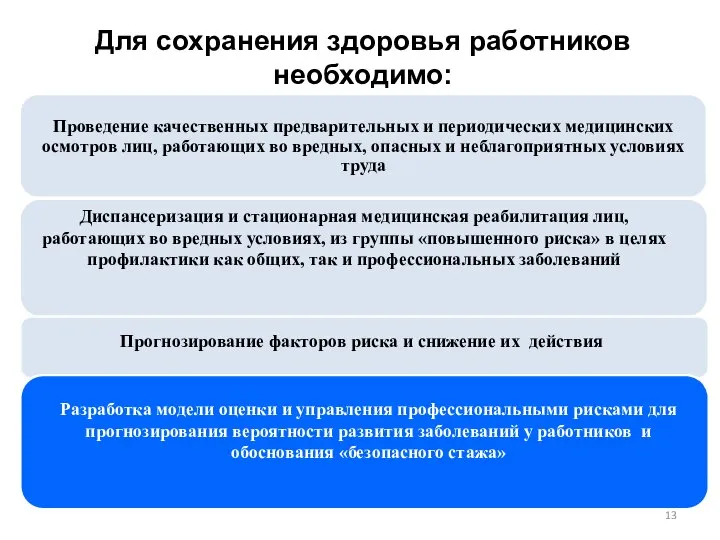 Для сохранения здоровья работников необходимо:

Проведение качественных предварительных и периодических медицинских осмотров лиц, работающих во вредных, опасных и неблагоприятных условиях труда

Диспансеризация и стационарная медицинская реабилитация лиц, работающих во вредных условиях, из группы «повышенного риска» в целях профилактики как общих, так и профессиональных заболеваний

Прогнозирование факторов риска и снижение их действия

Разработка модели оценки и управления профессиональными рисками для прогнозирования вероятности развития заболеваний у работников и обоснования «безопасного стажа»

13